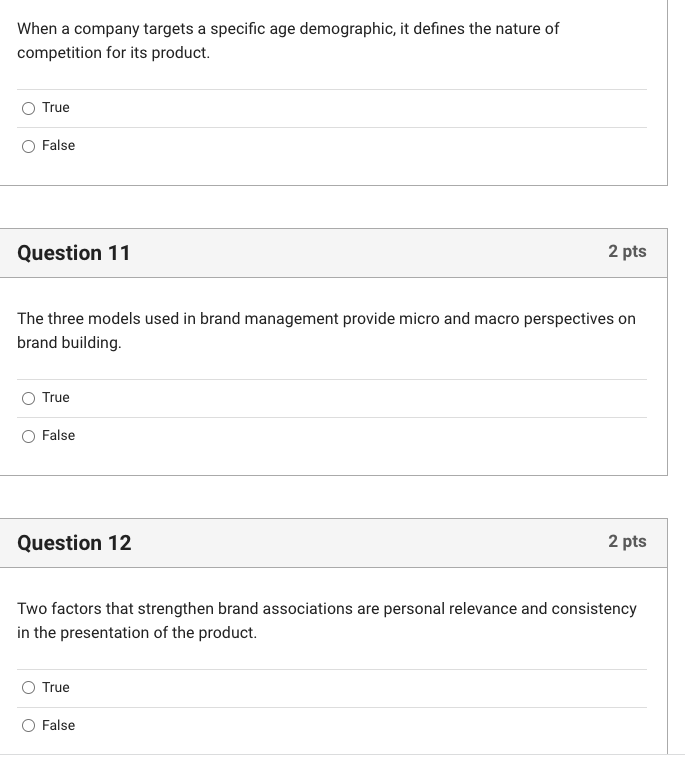 When a company targets a specific age demographic, it defines the nature of competition for its product.

True

False

Question 11

2 pts

The three models used in brand management provide micro and macro perspectives on brand building.

True

False

Question 12

2 pts

Two factors that strengthen brand associations are personal relevance and consistency in the presentation of the product.

True

False